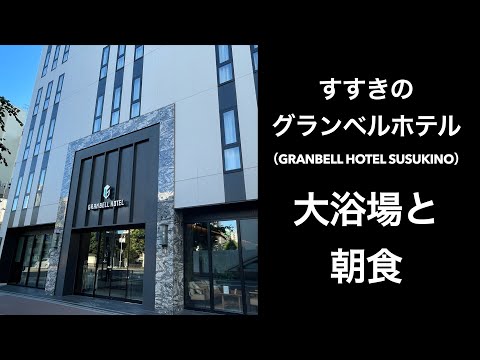 GRANBELL HOTEL

すすきの
グランベルホテル
（GRANBELL HOTEL SUSUKINO）

大浴場と
朝食